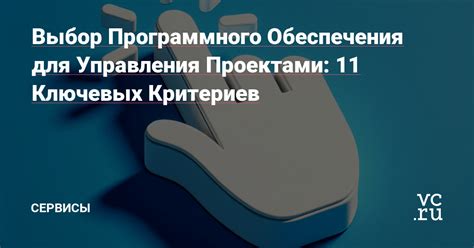 Выбор Программного Обеспечения для Управления Проектами: 11 Ключевых Критериев

СЕРВИСЫ

vc.ru